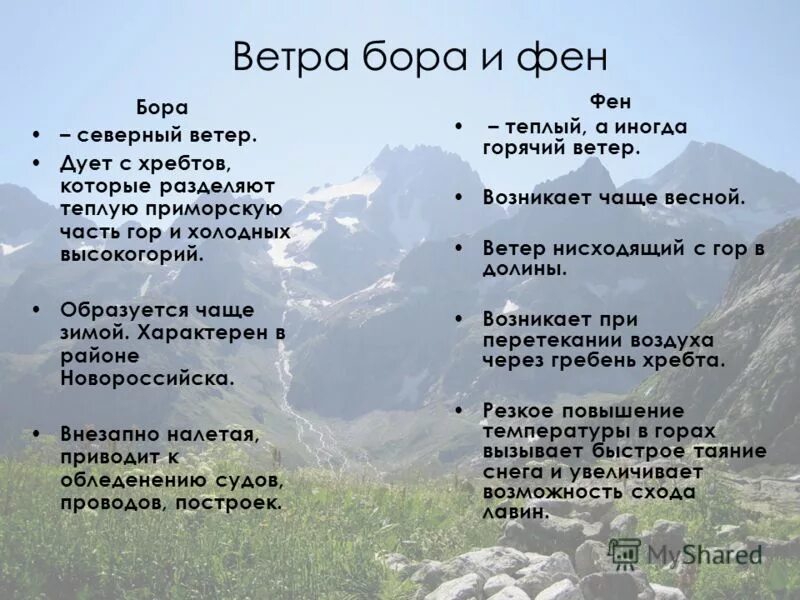 Ветра бора и фен

Бора

• – северный ветер.

• Дует с хребтов, которые разделяют теплую приморскую часть гор и холодных высокогорий.

• Образуется чаще зимой. Характерен в районе Новороссийска.

• Внезапно налетая, приводит к обледенению судов, проводов, построек.

Фен

• – теплый, а иногда горячий ветер.

• Возникает чаще весной.

• Ветер нисходящий с гор в долины.

• Возникает при перетекании воздуха через гребень хребта.

• Резкое повышение температуры в горах вызывает быстрое таяние снега и увеличивает возможность схода лавин.

MyShared